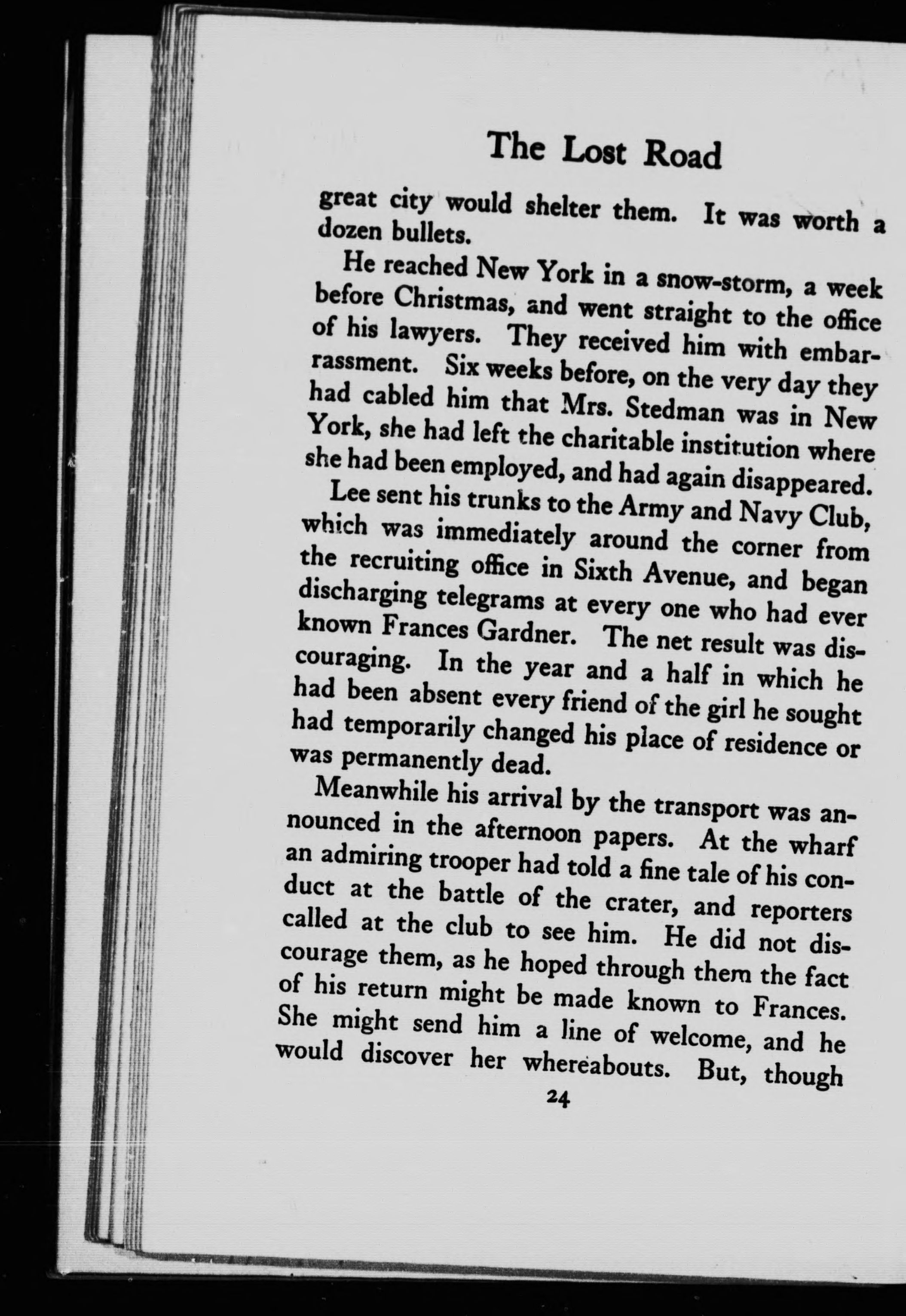 The Lost Road

great city would shelter them. It was worth a dozen bullets.

He reached New York in a snow-storm, a week before Christmas, and went straight to the office of his lawyers. They received him with embarrassment. Six weeks before, on the very day they had cabled him that Mrs. Stedman was in New York, she had left the charitable institution where she had been employed, and had again disappeared.

Lee sent his trunks to the Army and Navy Club, which was immediately around the corner from the recruiting office in Sixth Avenue, and began discharging telegrams at every one who had ever known Frances Gardner. The net result was discouraging. In the year and a half in which he had been absent every friend of the girl he sought had temporarily changed his place of residence or was permanently dead.

Meanwhile his arrival by the transport was announced in the afternoon papers. At the wharf an admiring trooper had told a fine tale of his conduct at the battle of the crater, and reporters called at the club to see him. He did not discourage them, as he hoped through them the fact of his return might be made known to Frances. She might send him a line of welcome, and he would discover her whereabouts. But, though

24